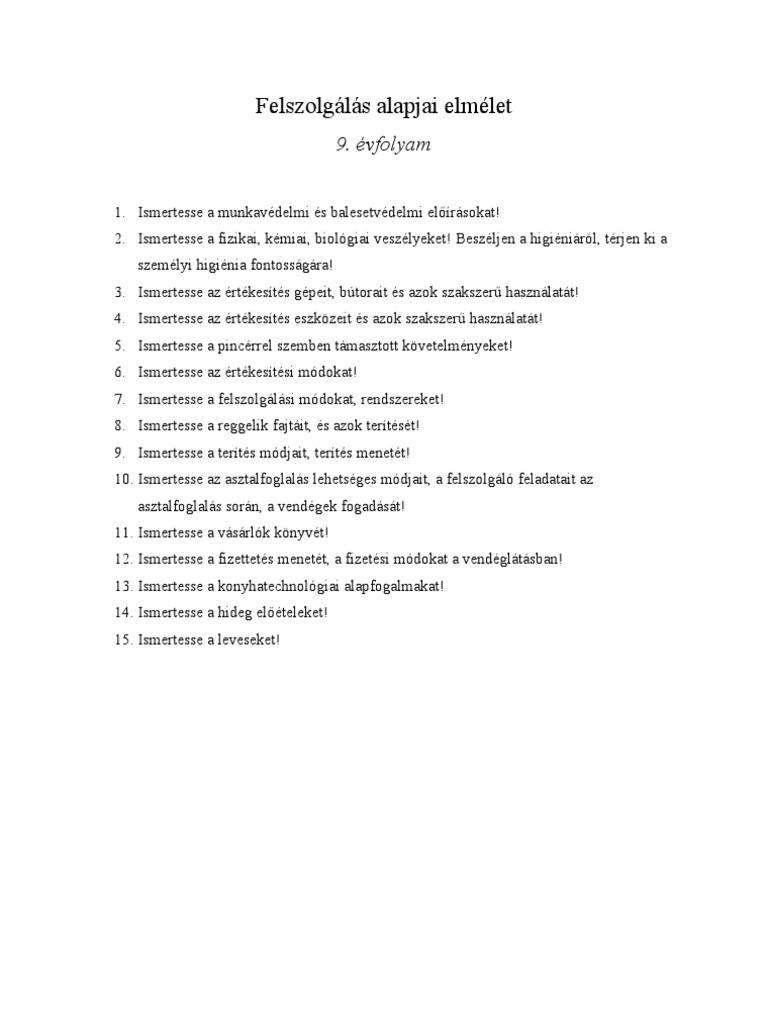 Felszolgálás alapjai elmélet

9. évfolyam

1. Ismertesse a munkavédelmi és balesetvédelmi előírásokat!
2. Ismertesse a fizikai, kémiai, biológiai veszélyeket! Beszéljen a higiéniáról, térjen ki a személyi higiénia fontosságára!
3. Ismertesse az értékesítés gépeit, bútorait és azok szakszerű használatát!
4. Ismertesse az értékesítés eszközeit és azok szakszerű használatát!
5. Ismertesse a pincérrel szemben támasztott követelményeket!
6. Ismertesse az értékesítési módokat!
7. Ismertesse a felszolgálási módokat, rendszereket!
8. Ismertesse a reggelik fajtáit, és azok terítését!
9. Ismertesse a terítés módjait, terítés menetét!
10. Ismertesse az asztalfoglalás lehetséges módjait, a felszolgáló feladatait az asztalfoglalás során, a vendégek fogadását!
11. Ismertesse a vásárlók könyvét!
12. Ismertesse a fizettetés menetét, a fizetési módokat a vendéglátásban!
13. Ismertesse a konyhatechnológiai alapfogalmakat!
14. Ismertesse a hideg előételeket!
15. Ismertesse a leveseket!